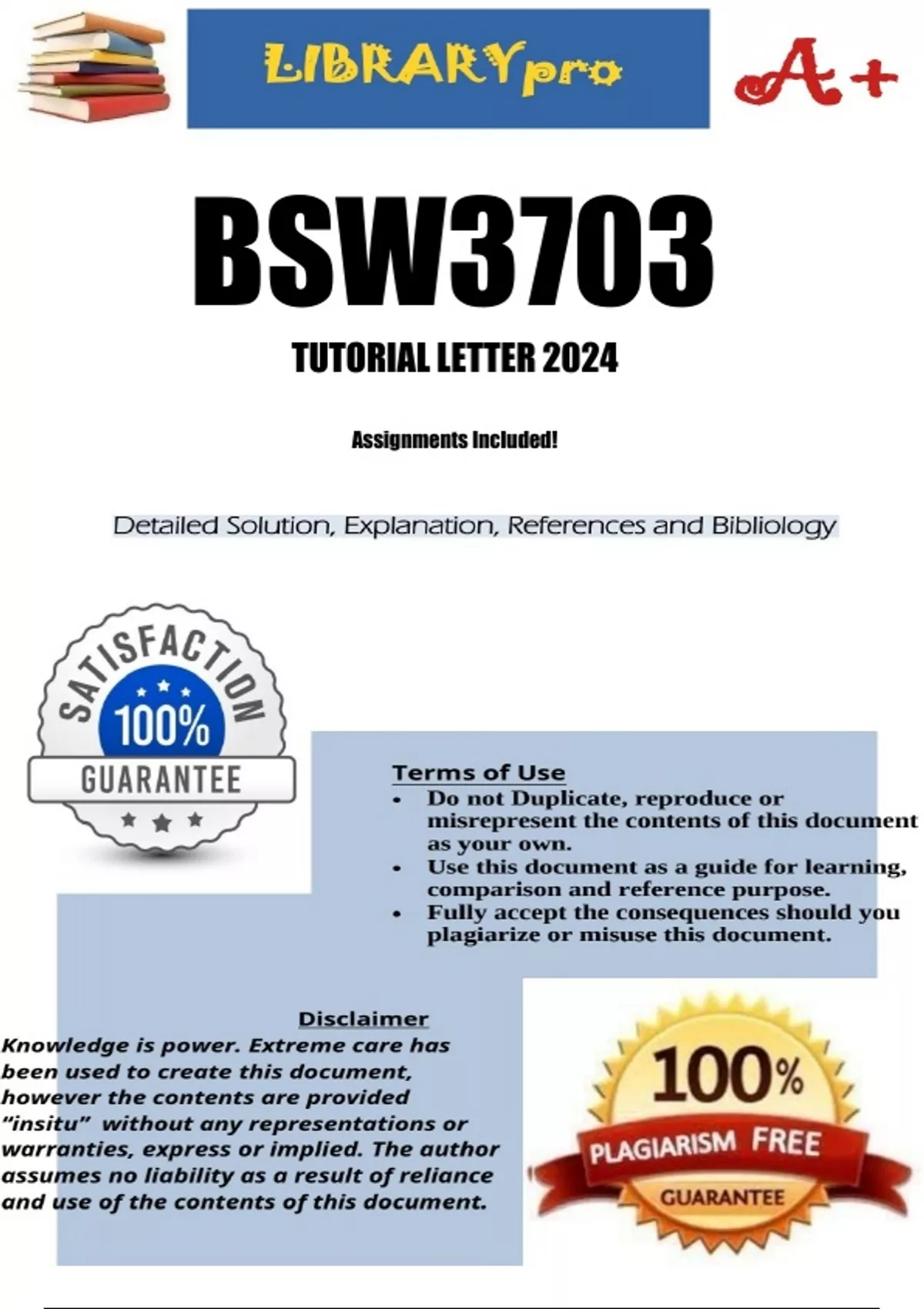 LIBRARYpro

A+

BSW3703

TUTORIAL LETTER 2024

Assignments Included!

Detailed Solution, Explanation, References and Bibliology

SATISFACTION
100%
GUARANTEE

Terms of Use
• Do not Duplicate, reproduce or misrepresent the contents of this document as your own.
• Use this document as a guide for learning, comparison and reference purpose.
• Fully accept the consequences should you plagiarize or misuse this document.

Disclaimer
Knowledge is power. Extreme care has been used to create this document, however the contents are provided "insitu" without any representations or warranties, express or implied. The author assumes no liability as a result of reliance and use of the contents of this document.

100%
PLAGIARISM FREE
GUARANTEE